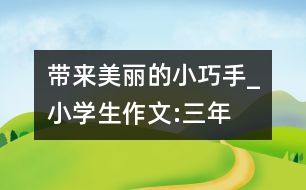 带来美丽的小巧手_小学生作文:三年